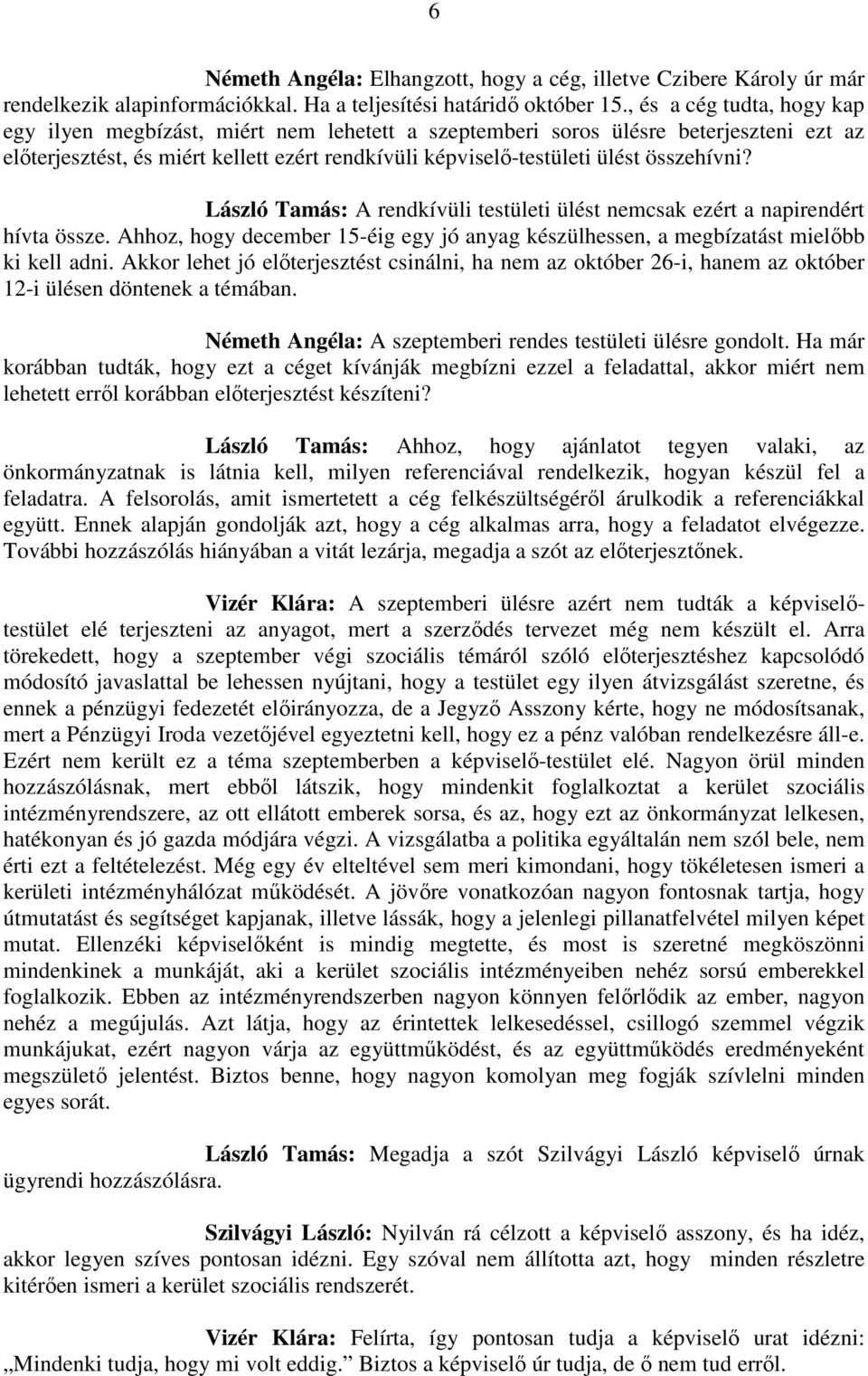 6

Németh Angéla: Elhangzott, hogy a cég, illetve Czibere Károly úr már rendelkezik alapinformációkkal. Ha a teljesítési határidő október 15., és a cég tudta, hogy kap egy ilyen megbízást, miért nem lehetett a szeptemberi soros ülésre beterjeszteni ezt az előterjesztést, és miért kellett ezért rendkívüli képviselő-testületi ülést összehívni?

László Tamás: A rendkívüli testületi ülést nemcsak ezért a napirendért hívta össze. Ahhoz, hogy december 15-éig egy jó anyag készülhessen, a megbízatást mielőbb ki kell adni. Akkor lehet jó előterjesztést csinálni, ha nem az október 26-i, hanem az október 12-i ülésen döntenek a témában.

Németh Angéla: A szeptemberi rendes testületi ülésre gondolt. Ha már korábban tudták, hogy ezt a céget kívánják megbízni ezzel a feladattal, akkor miért nem lehetett erről korábban előterjesztést készíteni?

László Tamás: Ahhoz, hogy ajánlatot tegyen valaki, az önkormányzatnak is látnia kell, milyen referenciával rendelkezik, hogyan készül fel a feladatra. A felsorolás, amit ismertetett a cég felkészültségéről árulkodik a referenciákkal együtt. Ennek alapján gondolják azt, hogy a cég alkalmas arra, hogy a feladatot elvégezze. További hozzászólás hiányában a vitát lezárja, megadja a szót az előterjesztőnek.

Vizér Klára: A szeptemberi ülésre azért nem tudták a képviselő-testület elé terjeszteni az anyagot, mert a szerződés tervezet még nem készült el. Arra törekedett, hogy a szeptember végi szociális témáról szóló előterjesztéshez kapcsolódó módosító javaslattal be lehessen nyújtani, hogy a testület egy ilyen átvizsgálást szeretne, és ennek a pénzügyi fedezetét előirányozza, de a Jegyző Asszony kérte, hogy ne módosítsanak, mert a Pénzügyi Iroda vezetőjével egyeztetni kell, hogy ez a pénz valóban rendelkezésre áll-e. Ezért nem került ez a téma szeptemberben a képviselő-testület elé. Nagyon örül minden hozzászólásnak, mert ebből látszik, hogy mindenkit foglalkoztat a kerület szociális intézményrendszere, az ott ellátott emberek sorsa, és az, hogy ezt az önkormányzat lelkesen, hatékonyan és jó gazda módjára végzi. A vizsgálatba a politika egyáltalán nem szól bele, nem érti ezt a feltételezést. Még egy év elteltével sem meri kimondani, hogy tökéletesen ismeri a kerületi intézményhálózat működését. A jövőre vonatkozóan nagyon fontosnak tartja, hogy útmutatást és segítséget kapjanak, illetve lássák, hogy a jelenlegi pillanatfelvétel milyen képet mutat. Ellenzéki képviselőként is mindig megtette, és most is szeretné megköszönni mindenkinek a munkáját, aki a kerület szociális intézményeiben nehéz sorsú emberekkel foglalkozik. Ebben az intézményrendszerben nagyon könnyen felőrlődik az ember, nagyon nehéz a megújulás. Azt látja, hogy az érintettek lelkesedéssel, csillogó szemmel végzik munkájukat, ezért nagyon várja az együttműködést, és az együttműködés eredményeként megszülető jelentést. Biztos benne, hogy nagyon komolyan meg fogják szívlelni minden egyes sorát.

László Tamás: Megadja a szót Szilvágyi László képviselő úrnak ügyrendi hozzászólásra.

Szilvágyi László: Nyilván rá célzott a képviselő asszony, és ha idéz, akkor legyen szíves pontosan idézni. Egy szóval nem állította azt, hogy minden részletre kitérően ismeri a kerület szociális rendszerét.

Vizér Klára: Felírta, így pontosan tudja a képviselő urat idézni: „Mindenki tudja, hogy mi volt eddig.” Biztos a képviselő úr tudja, de ő nem tud erről.